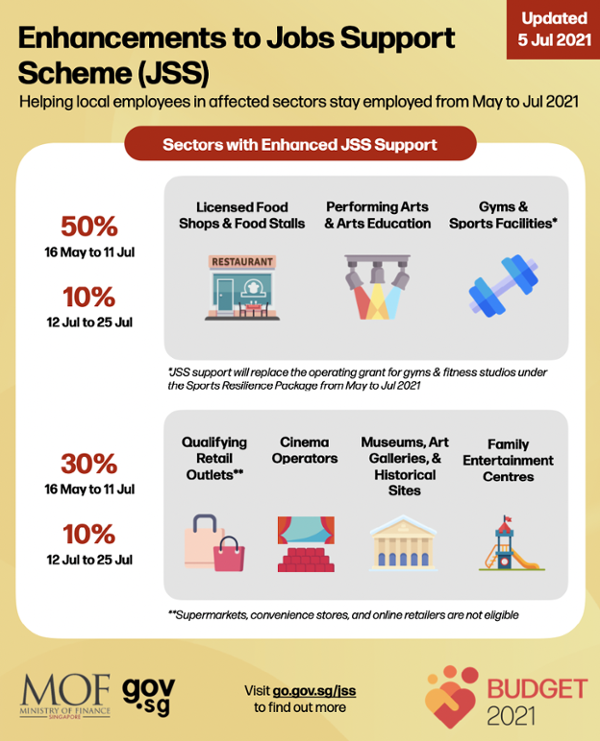 Updated
5 Jul 2021

Enhancements to Jobs Support Scheme (JSS)

Helping local employees in affected sectors stay employed from May to Jul 2021

Sectors with Enhanced JSS Support

50%
16 May to 11 Jul

10%
12 Jul to 25 Jul

Licensed Food Shops & Food Stalls

RESTAURANT

Performing Arts & Arts Education

Gyms & Sports Facilities*

*JSS support will replace the operating grant for gyms & fitness studios under the Sports Resilience Package from May to Jul 2021

30%
16 May to 11 Jul

10%
12 Jul to 25 Jul

Qualifying Retail Outlets**

Cinema Operators

Museums, Art Galleries, & Historical Sites

Family Entertainment Centres

**Supermarkets, convenience stores, and online retailers are not eligible

MOF
MINISTRY OF FINANCE
SINGAPORE

gov.sg

Visit go.gov.sg/jss to find out more

BUDGET 2021